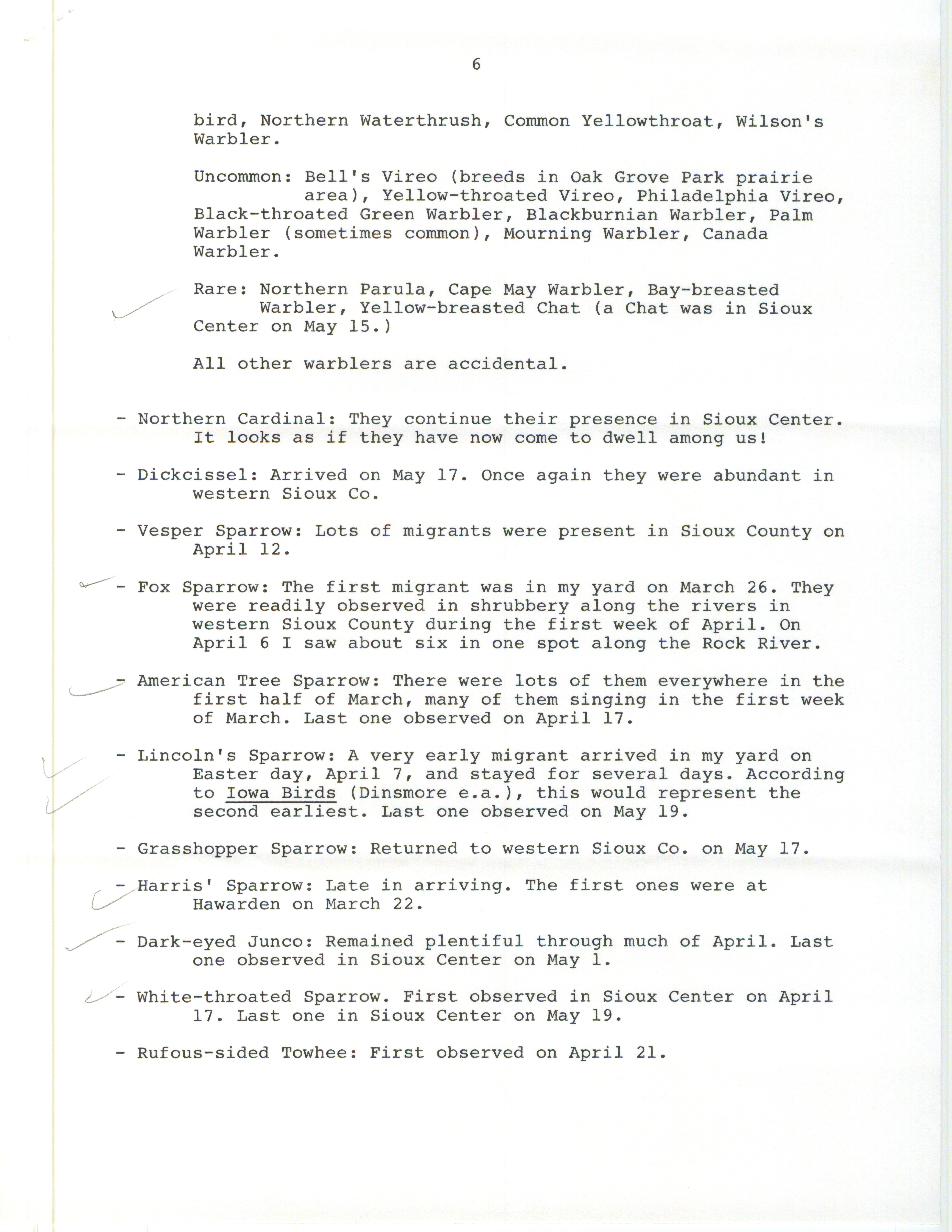 6

bird, Northern Waterthrush, Common Yellowthroat, Wilson's Warbler.

Uncommon: Bell's Vireo (breeds in Oak Grove Park prairie area), Yellow-throated Vireo, Philadelphia Vireo, Black-throated Green Warbler, Blackburnian Warbler, Palm Warbler (sometimes common), Mourning Warbler, Canada Warbler.

Rare: Northern Parula, Cape May Warbler, Bay-breasted Warbler, Yellow-breasted Chat (a Chat was in Sioux Center on May 15.)

All other warblers are accidental.

- Northern Cardinal: They continue their presence in Sioux Center. It looks as if they have now come to dwell among us!

- Dickcissel: Arrived on May 17. Once again they were abundant in western Sioux Co.

- Vesper Sparrow: Lots of migrants were present in Sioux County on April 12.

- Fox Sparrow: The first migrant was in my yard on March 26. They were readily observed in shrubbery along the rivers in western Sioux County during the first week of April. On April 6 I saw about six in one spot along the Rock River.

- American Tree Sparrow: There were lots of them everywhere in the first half of March, many of them singing in the first week of March. Last one observed on April 17.

- Lincoln's Sparrow: A very early migrant arrived in my yard on Easter day, April 7, and stayed for several days. According to Iowa Birds (Dinsmore e.a.), this would represent the second earliest. Last one observed on May 19.

- Grasshopper Sparrow: Returned to western Sioux Co. on May 17.

- Harris' Sparrow: Late in arriving. The first ones were at Hawarden on March 22.

- Dark-eyed Junco: Remained plentiful through much of April. Last one observed in Sioux Center on May 1.

- White-throated Sparrow. First observed in Sioux Center on April 17. Last one in Sioux Center on May 19.

- Rufous-sided Towhee: First observed on April 21.